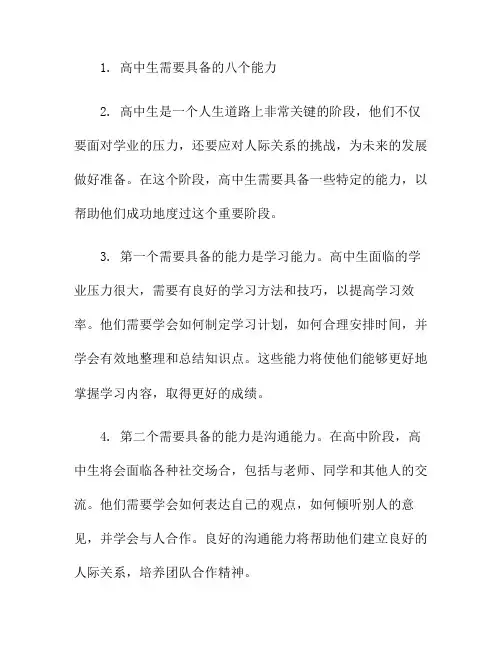 1. 高中生需要具备的八个能力

2. 高中生是一个人生道路上非常关键的阶段，他们不仅要面对学业的压力，还要应对人际关系的挑战，为未来的发展做好准备。在这个阶段，高中生需要具备一些特定的能力，以帮助他们成功地度过这个重要阶段。

3. 第一个需要具备的能力是学习能力。高中生面临的学业压力很大，需要有良好的学习方法和技巧，以提高学习效率。他们需要学会如何制定学习计划，如何合理安排时间，并学会有效地整理和总结知识点。这些能力将使他们能够更好地掌握学习内容，取得更好的成绩。

4. 第二个需要具备的能力是沟通能力。在高中阶段，高中生将会面临各种社交场合，包括与老师、同学和其他人的交流。他们需要学会如何表达自己的观点，如何倾听别人的意见，并学会与人合作。良好的沟通能力将帮助他们建立良好的人际关系，培养团队合作精神。